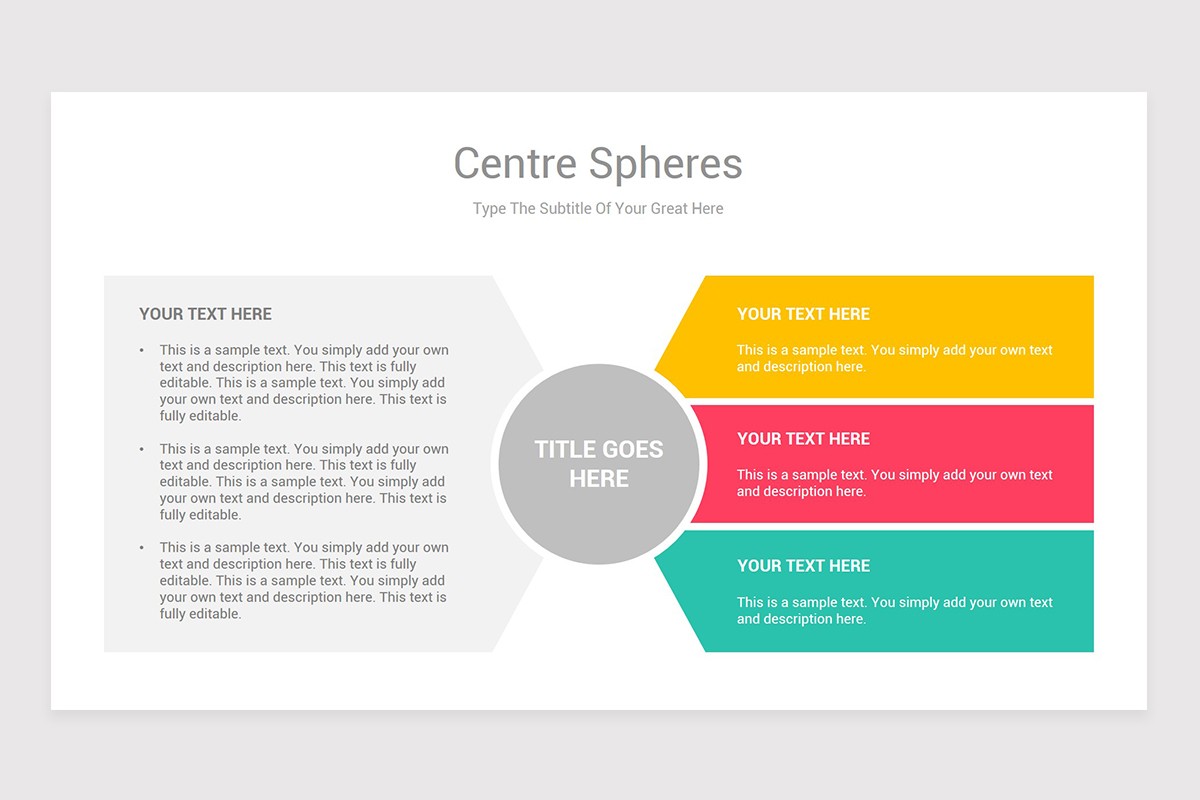 Centre Spheres

Type The Subtitle Of Your Great Here

YOUR TEXT HERE

• This is a sample text. You simply add your own text and description here. This text is fully editable. This is a sample text. You simply add your own text and description here. This text is fully editable.

• This is a sample text. You simply add your own text and description here. This text is fully editable. This is a sample text. You simply add your own text and description here. This text is fully editable.

• This is a sample text. You simply add your own text and description here. This text is fully editable. This is a sample text. You simply add your own text and description here. This text is fully editable.

TITLE GOES HERE

YOUR TEXT HERE

This is a sample text. You simply add your own text and description here.

YOUR TEXT HERE

This is a sample text. You simply add your own text and description here.

YOUR TEXT HERE

This is a sample text. You simply add your own text and description here.